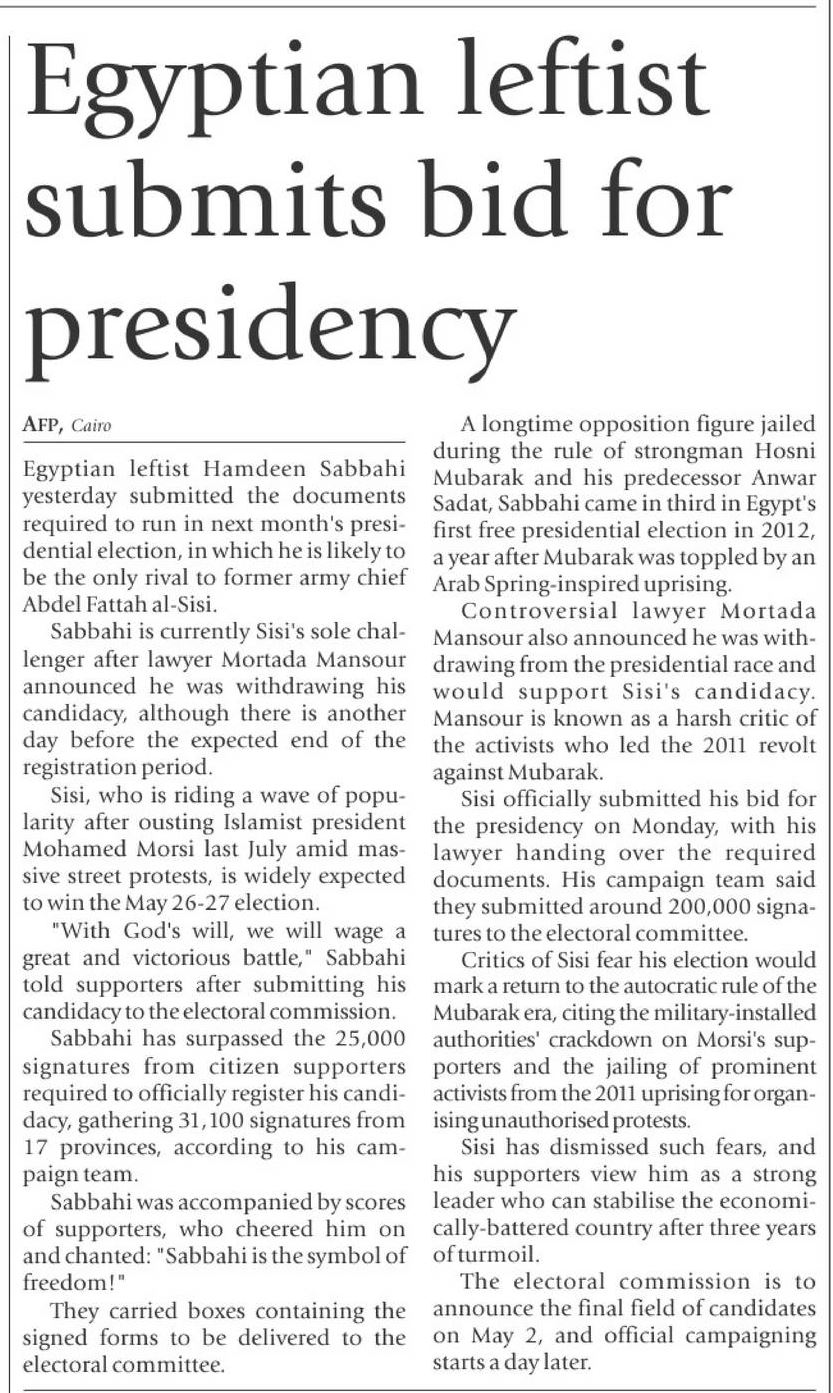 Egyptian leftist submits bid for presidency

AFP, Cairo

Egyptian leftist Hamdeen Sabbahi yesterday submitted the documents required to run in next month's presidential election, in which he is likely to be the only rival to former army chief Abdel Fattah al-Sisi.

Sabbahi is currently Sisi's sole challenger after lawyer Mortada Mansour announced he was withdrawing his candidacy, although there is another day before the expected end of the registration period.

Sisi, who is riding a wave of popularity after ousting Islamist president Mohamed Morsi last July amid massive street protests, is widely expected to win the May 26-27 election.

"With God's will, we will wage a great and victorious battle," Sabbahi told supporters after submitting his candidacy to the electoral commission.

Sabbahi has surpassed the 25,000 signatures from citizen supporters required to officially register his candidacy, gathering 31,100 signatures from 17 provinces, according to his campaign team.

Sabbahi was accompanied by scores of supporters, who cheered him on and chanted: "Sabbahi is the symbol of freedom!"

They carried boxes containing the signed forms to be delivered to the electoral committee.

A longtime opposition figure jailed during the rule of strongman Hosni Mubarak and his predecessor Anwar Sadat, Sabbahi came in third in Egypt's first free presidential election in 2012, a year after Mubarak was toppled by an Arab Spring-inspired uprising.

Controversial lawyer Mortada Mansour also announced he was withdrawing from the presidential race and would support Sisi's candidacy. Mansour is known as a harsh critic of the activists who led the 2011 revolt against Mubarak.

Sisi officially submitted his bid for the presidency on Monday, with his lawyer handing over the required documents. His campaign team said they submitted around 200,000 signatures to the electoral committee.

Critics of Sisi fear his election would mark a return to the autocratic rule of the Mubarak era, citing the military-installed authorities' crackdown on Morsi's supporters and the jailing of prominent activists from the 2011 uprising for organising unauthorised protests.

Sisi has dismissed such fears, and his supporters view him as a strong leader who can stabilise the economically-battered country after three years of turmoil.

The electoral commission is to announce the final field of candidates on May 2, and official campaigning starts a day later.